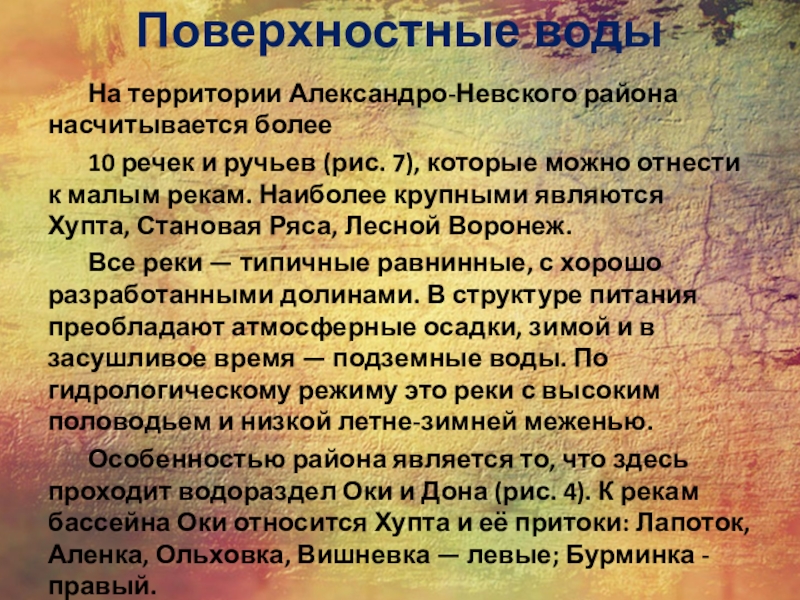 Поверхностные воды

На территории Александро-Невского района насчитывается более

10 речек и ручьев (рис. 7), которые можно отнести к малым рекам. Наиболее крупными являются Хупта, Становая Ряса, Лесной Воронеж.

Все реки — типичные равнинные, с хорошо разработанными долинами. В структуре питания преобладают атмосферные осадки, зимой и в засушливое время — подземные воды. По гидрологическому режиму это реки с высоким половодьем и низкой летне-зимней меженью.

Особенностью района является то, что здесь проходит водораздел Оки и Дона (рис. 4). К рекам бассейна Оки относится Хупта и её притоки: Лапоток, Аленка, Ольховка, Вишневка — левые; Бурминка - правый.